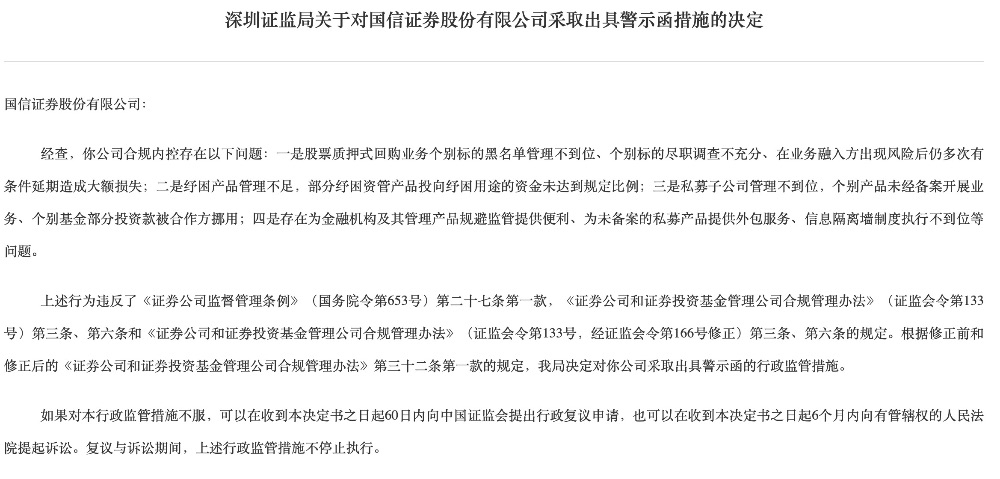 深圳证监局关于对国信证券股份有限公司采取出具警示函措施的决定

国信证券股份有限公司：

经查，你公司合规内控存在以下问题：一是股票质押式回购业务个别标的黑名单管理不到位、个别标的尽职调查不充分、在业务融入方出现风险后仍多次有条件延期造成大额损失；二是纾困产品管理不足，部分纾困资管产品投向纾困用途的资金未达到规定比例；三是私募子公司管理不到位，个别产品未经备案开展业务、个别基金部分投资款被合作方挪用；四是存在为金融机构及其管理产品规避监管提供便利、为未备案的私募产品提供外包服务、信息隔离墙制度执行不到位等问题。

上述行为违反了《证券公司监督管理条例》（国务院令第653号）第二十七条第一款，《证券公司和证券投资基金管理公司合规管理办法》（证监会令第133号）第三条、第六条和《证券公司和证券投资基金管理公司合规管理办法》（证监会令第133号，经证监会令第166号修正）第三条、第六条的规定。根据修正前和修正后的《证券公司和证券投资基金管理公司合规管理办法》第三十二条第一款的规定，我局决定对你公司采取出具警示函的行政监管措施。

如果对本行政监管措施不服，可以在收到本决定书之日起60日内向中国证监会提出行政复议申请，也可以在收到本决定书之日起6个月内向有管辖权的人民法院提起诉讼。复议与诉讼期间，上述行政监管措施不停止执行。